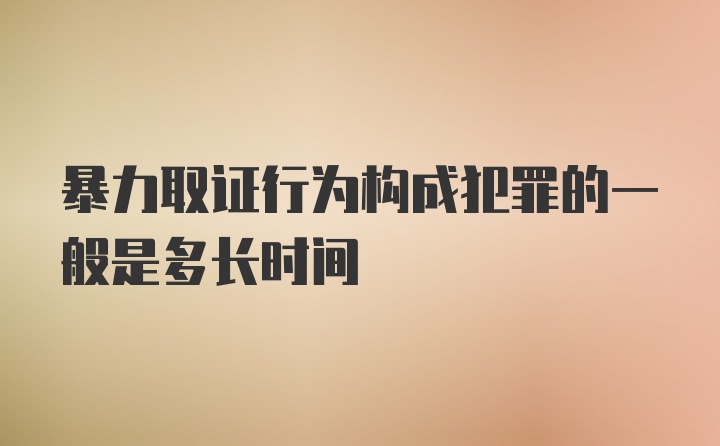 暴力取证行为构成犯罪的一般是多长时间